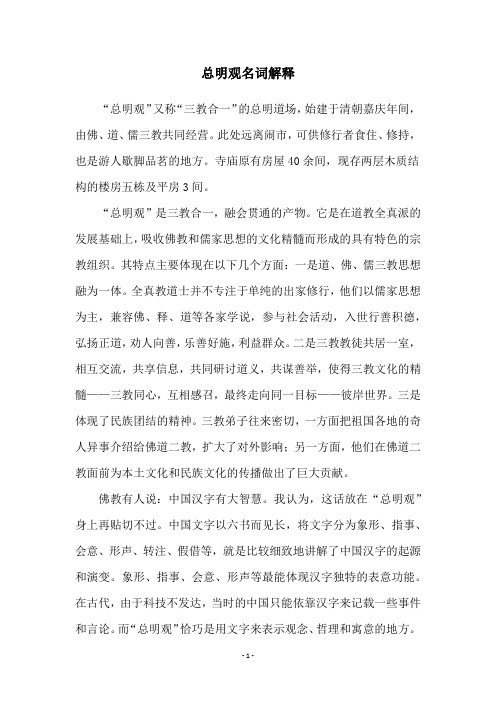 总明观名词解释

“总明观”又称“三教合一”的总明道场，始建于清朝嘉庆年间，由佛、道、儒三教共同经营。此处远离闹市，可供修行者食住、修持，也是游人歇脚品茗的地方。寺庙原有房屋40余间，现存两层木质结构的楼房五栋及平房3间。

“总明观”是三教合一，融会贯通的产物。它是在道教全真派的发展基础上，吸收佛教和儒家思想的文化精髓而形成的具有特色的宗教组织。其特点主要体现在以下几个方面：一是道、佛、儒三教思想融为一体。全真教道士并不专注于单纯的出家修行，他们以儒家思想为主，兼容佛、释、道等各家学说，参与社会活动，入世行善积德，弘扬正道，劝人向善，乐善好施，利益群众。二是三教教徒共居一室，相互交流，共享信息，共同研讨道义，共谋善举，使得三教文化的精髓——三教同心，互相感召，最终走向同一目标——彼岸世界。三是体现了民族团结的精神。三教弟子往来密切，一方面把祖国各地的奇人异事介绍给佛道二教，扩大了对外影响；另一方面，他们在佛道二教面前为本土文化和民族文化的传播做出了巨大贡献。

佛教有人说：中国汉字有大智慧。我认为，这话放在“总明观”身上再贴切不过。中国文字以六书而见长，将文字分为象形、指事、会意、形声、转注、假借等，就是比较细致地讲解了中国汉字的起源和演变。象形、指事、会意、形声等最能体现汉字独特的表意功能。在古代，由于科技不发达，当时的中国只能依靠汉字来记载一些事件和言论。而“总明观”恰巧是用文字来表示观念、哲理和寓意的地方。

- 1 -